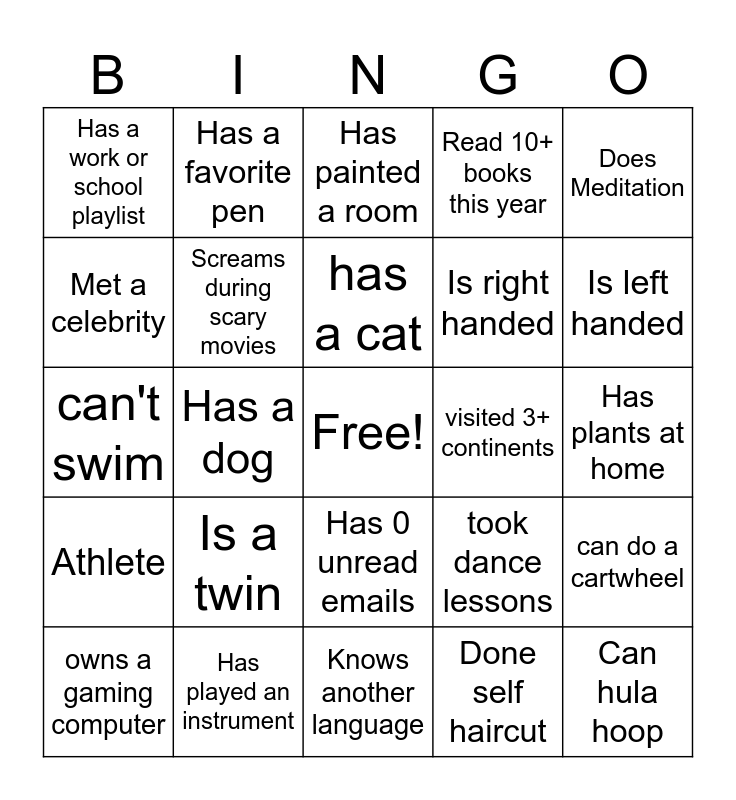 | B | I | N | G | O |
|---|---|---|---|---|
| Has a work or school playlist | Has a favorite pen | Has painted a room | Read 10+ books this year | Does Meditation |
| Met a celebrity | Screams during scary movies | has a cat | Is right handed | Is left handed |
| can't swim | Has a dog | Free! | visited 3+ continents | Has plants at home |
| Athlete | Is a twin | Has 0 unread emails | took dance lessons | can do a cartwheel |
| owns a gaming computer | Has played an instrument | Knows another language | Done self haircut | Can hula hoop |